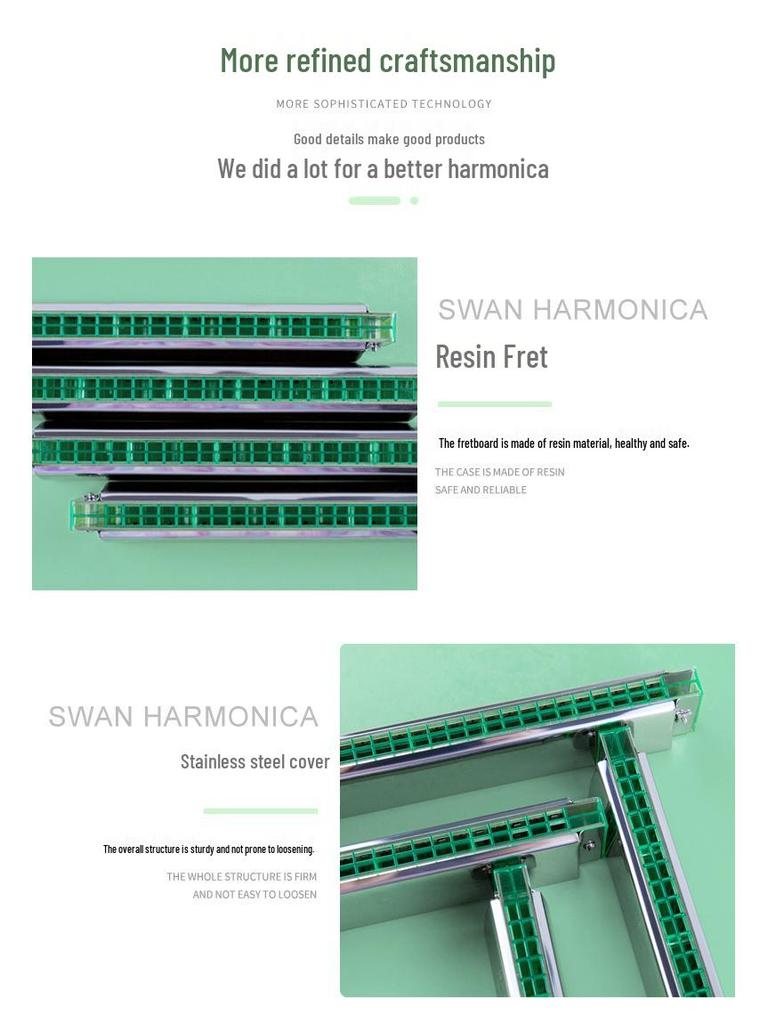 More refined craftsmanship

MORE SOPHISTICATED TECHNOLOGY

Good details make good products

We did a lot for a better harmonica

SWAN HARMONICA

Resin Fret

The fretboard is made of resin material, healthy and safe.

THE CASE IS MADE OF RESIN
SAFE AND RELIABLE

SWAN HARMONICA

Stainless steel cover

The overall structure is sturdy and not prone to loosening.

THE WHOLE STRUCTURE IS FIRM
AND NOT EASY TO LOOSEN